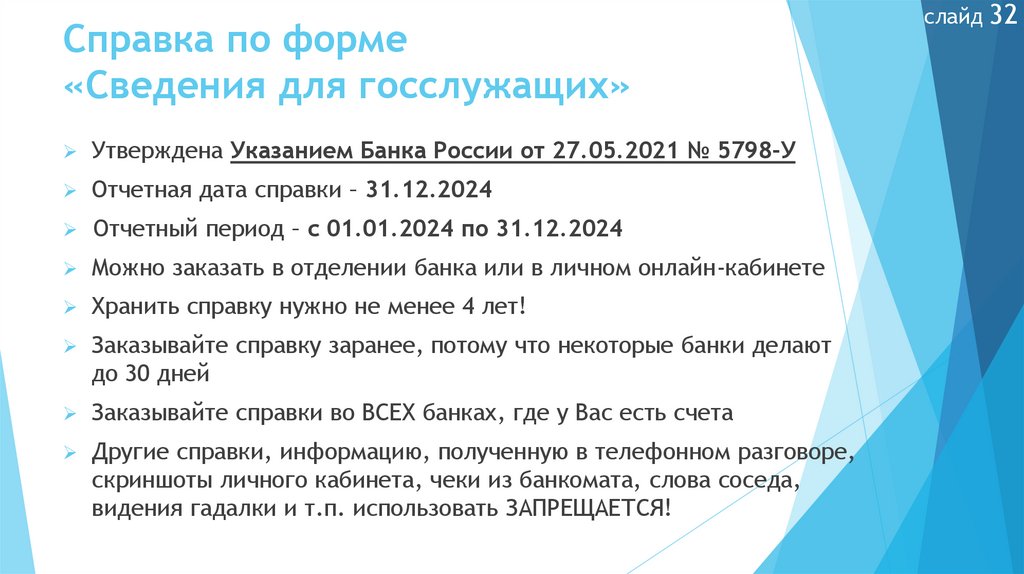 слайд 32

Справка по форме «Сведения для госслужащих»

➢ Утверждена Указанием Банка России от 27.05.2021 № 5798-У
➢ Отчетная дата справки – 31.12.2024
➢ Отчетный период – с 01.01.2024 по 31.12.2024
➢ Можно заказать в отделении банка или в личном онлайн-кабинете
➢ Хранить справку нужно не менее 4 лет!
➢ Заказывайте справку заранее, потому что некоторые банки делают до 30 дней
➢ Заказывайте справки во ВСЕХ банках, где у Вас есть счета
➢ Другие справки, информацию, полученную в телефонном разговоре, скриншоты личного кабинета, чеки из банкомата, слова соседа, видения гадалки и т.п. использовать ЗАПРЕЩАЕТСЯ!